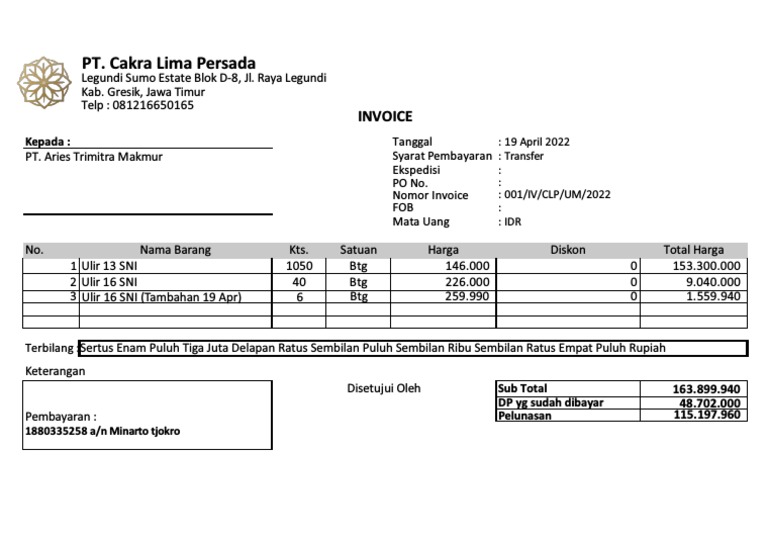 PT. Cakra Lima Persada
Legundi Sumo Estate Blok D-8, Jl. Raya Legundi
Kab. Gresik, Jawa Timur
Telp : 081216650165

INVOICE

Kepada :
PT. Aries Trimitra Makmur

Tanggal : 19 April 2022
Syarat Pembayaran : Transfer
Ekspedisi :
PO No. :
Nomor Invoice : 001/IV/CLP/UM/2022
FOB :
Mata Uang : IDR

| No. | Nama Barang | Kts. | Satuan | Harga | Diskon | Total Harga |
|---|---|---|---|---|---|---|
| 1 | Ulir 13 SNI | 1050 | Btg | 146.000 | 0 | 153.300.000 |
| 2 | Ulir 16 SNI | 40 | Btg | 226.000 | 0 | 9.040.000 |
| 3 | Ulir 16 SNI (Tambahan 19 Apr) | 6 | Btg | 259.990 | 0 | 1.559.940 |
| | | | | | | |
| | | | | | | |

Terbilang : Sertus Enam Puluh Tiga Juta Delapan Ratus Sembilan Puluh Sembilan Ribu Sembilan Ratus Empat Puluh Rupiah

Keterangan

Pembayaran :
1880335258 a/n Minarto tjokro

Disetujui Oleh

| Sub Total | 163.899.940 |
|---|---|
| DP yg sudah dibayar | 48.702.000 |
| Pelunasan | 115.197.960 |